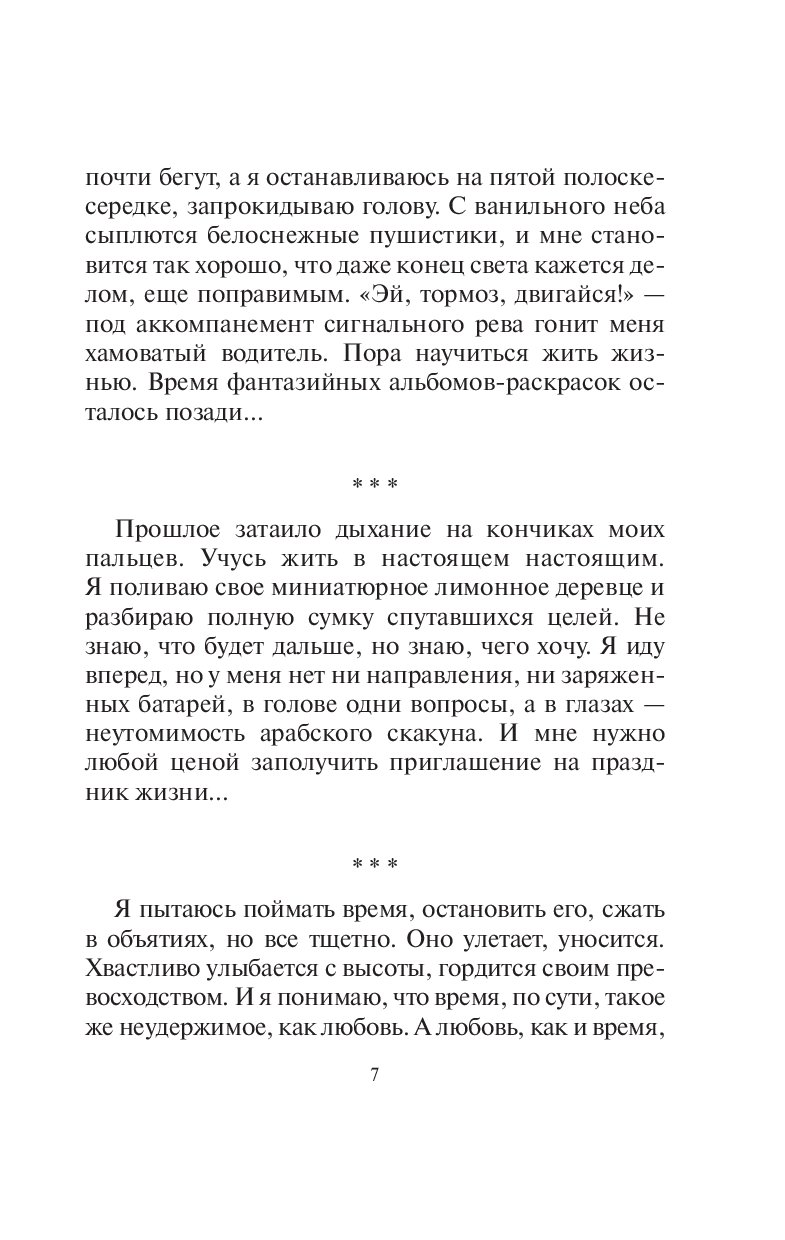 почти бегут, а я останавливаюсь на пятой полоске-середке, запрокидываю голову. С ванильного неба сыплются белоснежные пушистики, и мне становится так хорошо, что даже конец света кажется делом, еще поправимым. «Эй, тормоз, двигайся!» — под аккомпанемент сигнального рева гонит меня хамоватый водитель. Пора научиться жить жизнью. Время фантазийных альбомов-раскрасок осталось позади...

* * *

Прошлое затаило дыхание на кончиках моих пальцев. Учусь жить в настоящем настоящим. Я поливаю свое миниатюрное лимонное деревце и разбираю полную сумку спутавшихся целей. Не знаю, что будет дальше, но знаю, чего хочу. Я иду вперед, но у меня нет ни направления, ни заряженных батарей, в голове одни вопросы, а в глазах — неутомимость арабского скакуна. И мне нужно любой ценой заполучить приглашение на праздник жизни...

* * *

Я пытаюсь поймать время, остановить его, сжать в объятиях, но все тщетно. Оно улетает, уносится. Хвастливо улыбается с высоты, гордится своим превосходством. И я понимаю, что время, по сути, такое же неудержимое, как любовь. А любовь, как и время,

7